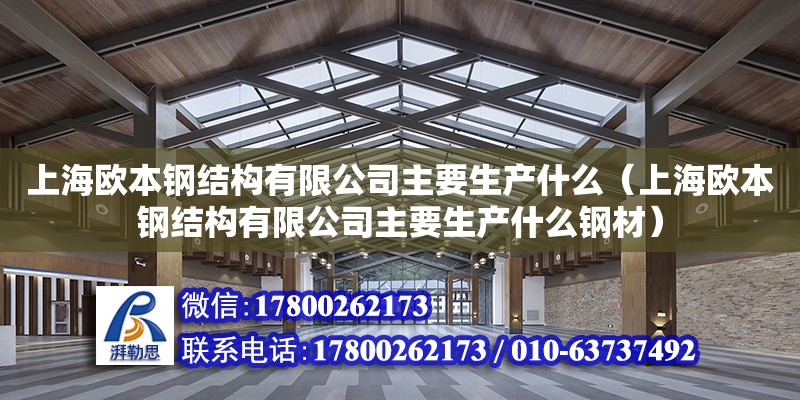 上海欧本钢结构有限公司主要生产什么（上海欧本钢结构有限公司主要生产什么钢材）

湃勒思

微信：17800262173

联系电话：17800262173 / 010-63737492